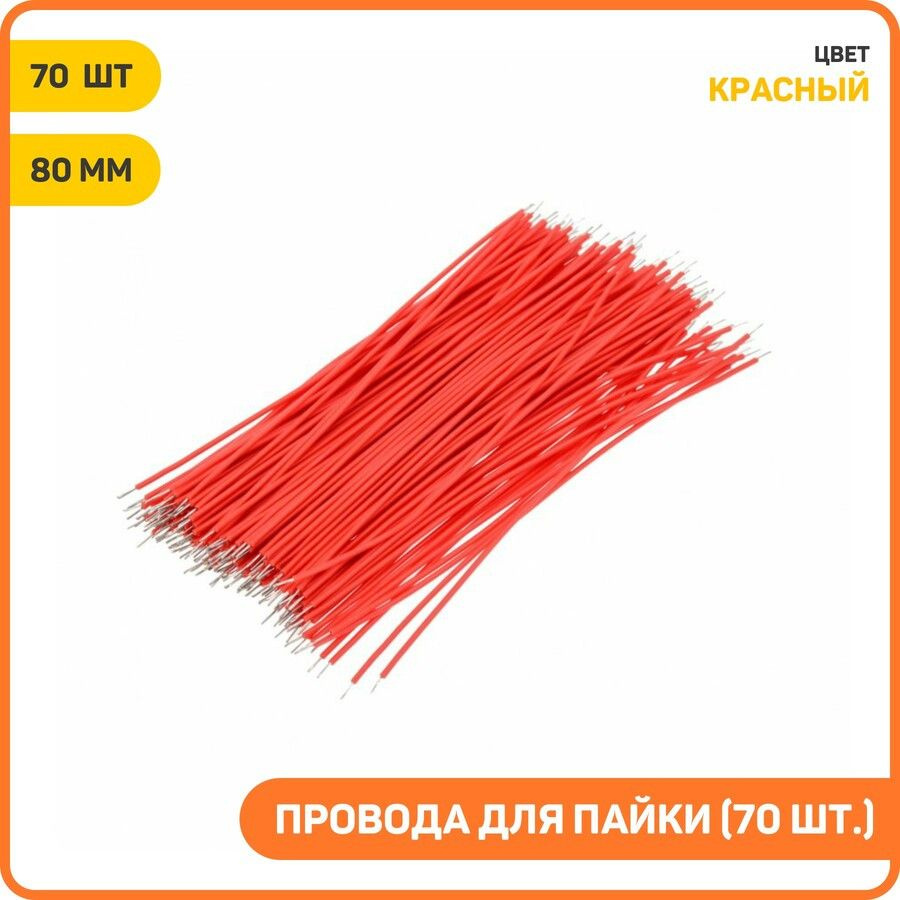 70 ШТ

80 ММ

ЦВЕТ
КРАСНЫЙ

ПРОВОДА ДЛЯ ПАЙКИ (70 ШТ.)